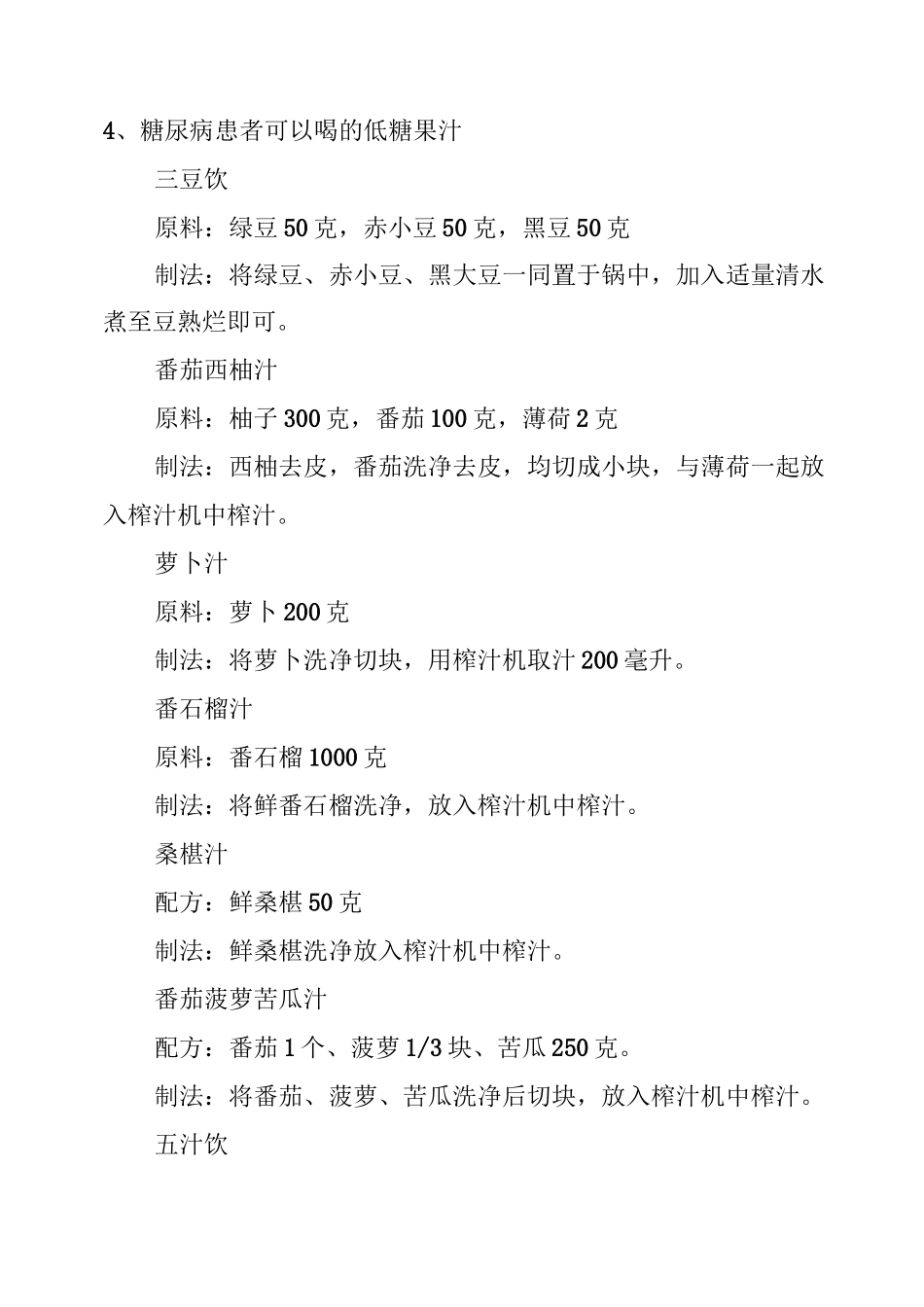 4、糖尿病患者可以喝的低糖果汁

三豆饮

原料：绿豆 50 克，赤小豆 50 克，黑豆 50 克

制法：将绿豆、赤小豆、黑大豆一同置于锅中，加入适量清水煮至豆熟烂即可。

番茄西柚汁

原料：柚子 300 克，番茄 100 克，薄荷 2 克

制法：西柚去皮，番茄洗净去皮，均切成小块，与薄荷一起放入榨汁机中榨汁。

萝卜汁

原料：萝卜 200 克

制法：将萝卜洗净切块，用榨汁机取汁 200 毫升。

番石榴汁

原料：番石榴 1000 克

制法：将鲜番石榴洗净，放入榨汁机中榨汁。

桑椹汁

配方：鲜桑椹 50 克

制法：鲜桑椹洗净放入榨汁机中榨汁。

番茄菠萝苦瓜汁

配方：番茄 1 个、菠萝 1/3 块、苦瓜 250 克。

制法：将番茄、菠萝、苦瓜洗净后切块，放入榨汁机中榨汁。

五汁饮